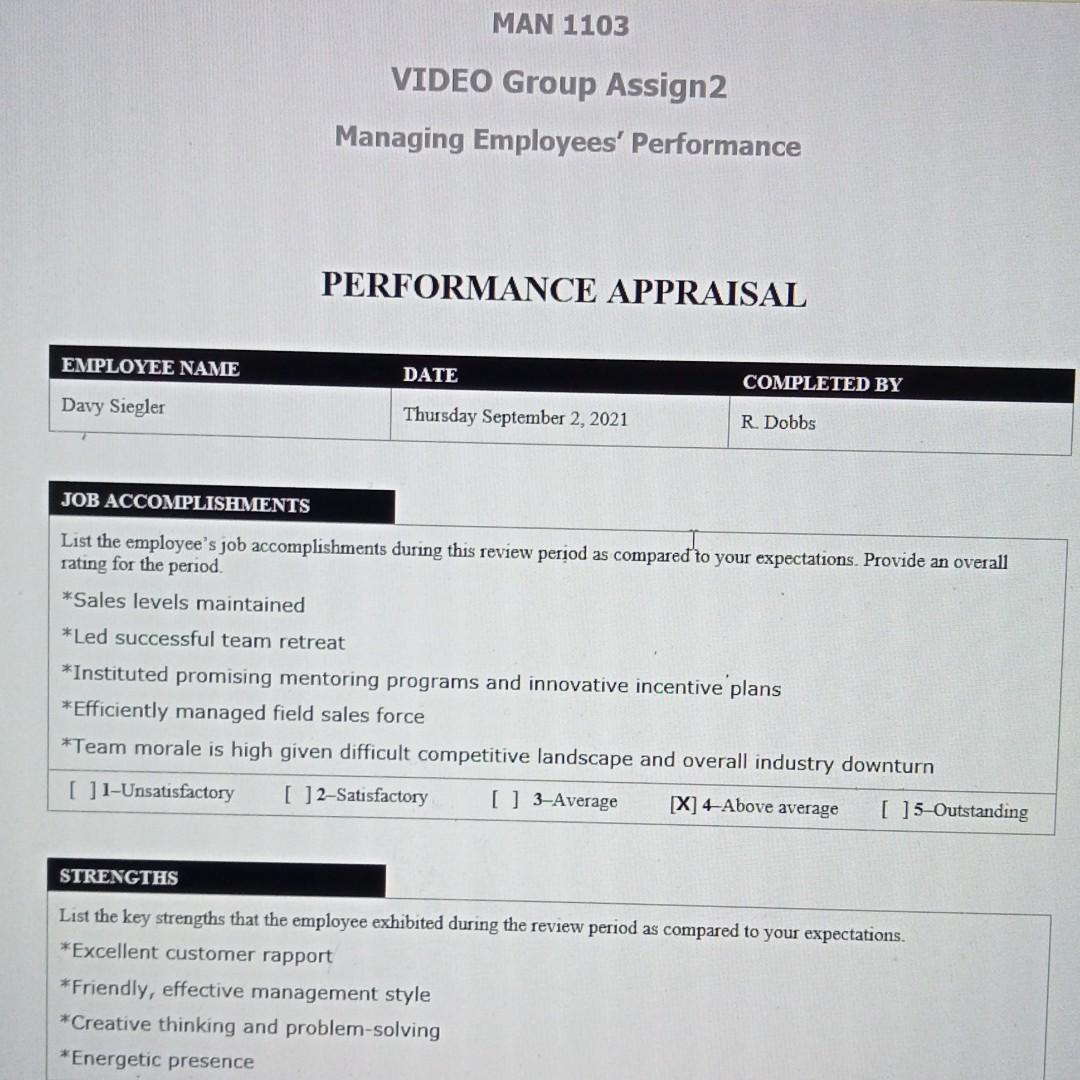 MAN 1103

VIDEO Group Assign2

Managing Employees' Performance

PERFORMANCE APPRAISAL

| EMPLOYEE NAME | DATE | COMPLETED BY |
|---|---|---|
| Davy Siegler | Thursday September 2, 2021 | R. Dobbs |

JOB ACCOMPLISHMENTS

List the employee's job accomplishments during this review period as compared to your expectations. Provide an overall rating for the period.

*Sales levels maintained

*Led successful team retreat

*Instituted promising mentoring programs and innovative incentive plans

*Efficiently managed field sales force

*Team morale is high given difficult competitive landscape and overall industry downturn

[ ] 1–Unsatisfactory [ ] 2–Satisfactory [ ] 3–Average [X] 4–Above average [ ] 5–Outstanding

STRENGTHS

List the key strengths that the employee exhibited during the review period as compared to your expectations.

*Excellent customer rapport

*Friendly, effective management style

*Creative thinking and problem-solving

*Energetic presence